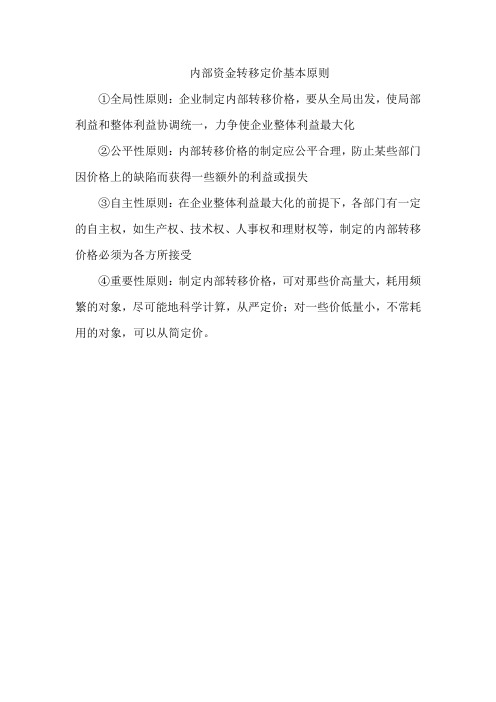 内部资金转移定价基本原则

①全局性原则：企业制定内部转移价格，要从全局出发，使局部利益和整体利益协调统一，力争使企业整体利益最大化

②公平性原则：内部转移价格的制定应公平合理，防止某些部门因价格上的缺陷而获得一些额外的利益或损失

③自主性原则：在企业整体利益最大化的前提下，各部门有一定的自主权，如生产权、技术权、人事权和理财权等，制定的内部转移价格必须为各方所接受

④重要性原则：制定内部转移价格，可对那些价高量大，耗用频繁的对象，尽可能地科学计算，从严定价；对一些价低量小，不常耗用的对象，可以从简定价。